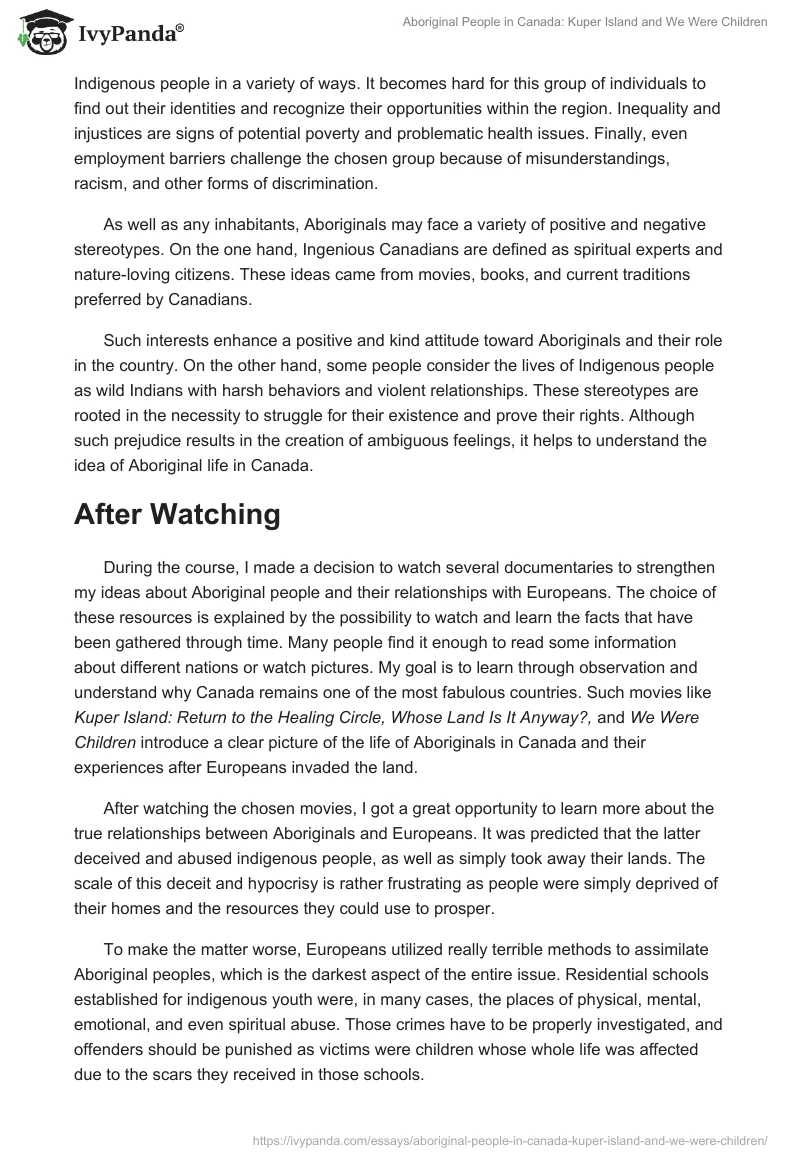 IvyPanda®

Aboriginal People in Canada: Kuper Island and We Were Children

Indigenous people in a variety of ways. It becomes hard for this group of individuals to find out their identities and recognize their opportunities within the region. Inequality and injustices are signs of potential poverty and problematic health issues. Finally, even employment barriers challenge the chosen group because of misunderstandings, racism, and other forms of discrimination.

As well as any inhabitants, Aboriginals may face a variety of positive and negative stereotypes. On the one hand, Ingenious Canadians are defined as spiritual experts and nature-loving citizens. These ideas came from movies, books, and current traditions preferred by Canadians.

Such interests enhance a positive and kind attitude toward Aboriginals and their role in the country. On the other hand, some people consider the lives of Indigenous people as wild Indians with harsh behaviors and violent relationships. These stereotypes are rooted in the necessity to struggle for their existence and prove their rights. Although such prejudice results in the creation of ambiguous feelings, it helps to understand the idea of Aboriginal life in Canada.

After Watching

During the course, I made a decision to watch several documentaries to strengthen my ideas about Aboriginal people and their relationships with Europeans. The choice of these resources is explained by the possibility to watch and learn the facts that have been gathered through time. Many people find it enough to read some information about different nations or watch pictures. My goal is to learn through observation and understand why Canada remains one of the most fabulous countries. Such movies like Kuper Island: Return to the Healing Circle, Whose Land Is It Anyway?, and We Were Children introduce a clear picture of the life of Aboriginals in Canada and their experiences after Europeans invaded the land.

After watching the chosen movies, I got a great opportunity to learn more about the true relationships between Aboriginals and Europeans. It was predicted that the latter deceived and abused indigenous people, as well as simply took away their lands. The scale of this deceit and hypocrisy is rather frustrating as people were simply deprived of their homes and the resources they could use to prosper.

To make the matter worse, Europeans utilized really terrible methods to assimilate Aboriginal peoples, which is the darkest aspect of the entire issue. Residential schools established for indigenous youth were, in many cases, the places of physical, mental, emotional, and even spiritual abuse. Those crimes have to be properly investigated, and offenders should be punished as victims were children whose whole life was affected due to the scars they received in those schools.

https://ivypanda.com/essays/aboriginal-people-in-canada-kuper-island-and-we-were-children/